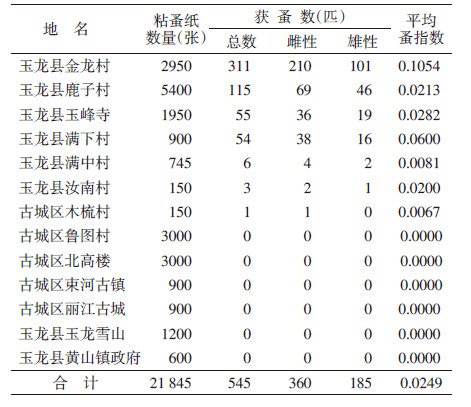 | 地　名 | 粘蚤纸数量(张) | 获蚤数(匹) 总数 | 获蚤数(匹) 雌性 | 获蚤数(匹) 雄性 | 平均蚤指数 |
|---|---|---|---|---|---|
| 玉龙县金龙村 | 2950 | 311 | 210 | 101 | 0.1054 |
| 玉龙县鹿子村 | 5400 | 115 | 69 | 46 | 0.0213 |
| 玉龙县玉峰寺 | 1950 | 55 | 36 | 19 | 0.0282 |
| 玉龙县满下村 | 900 | 54 | 38 | 16 | 0.0600 |
| 玉龙县满中村 | 745 | 6 | 4 | 2 | 0.0081 |
| 玉龙县汝南村 | 150 | 3 | 2 | 1 | 0.0200 |
| 古城区木梳村 | 150 | 1 | 1 | 0 | 0.0067 |
| 古城区鲁图村 | 3000 | 0 | 0 | 0 | 0.0000 |
| 古城区北高楼 | 3000 | 0 | 0 | 0 | 0.0000 |
| 古城区束河古镇 | 900 | 0 | 0 | 0 | 0.0000 |
| 古城区丽江古城 | 900 | 0 | 0 | 0 | 0.0000 |
| 玉龙县玉龙雪山 | 1200 | 0 | 0 | 0 | 0.0000 |
| 玉龙县黄山镇政府 | 600 | 0 | 0 | 0 | 0.0000 |
| 合　计 | 21 845 | 545 | 360 | 185 | 0.0249 |